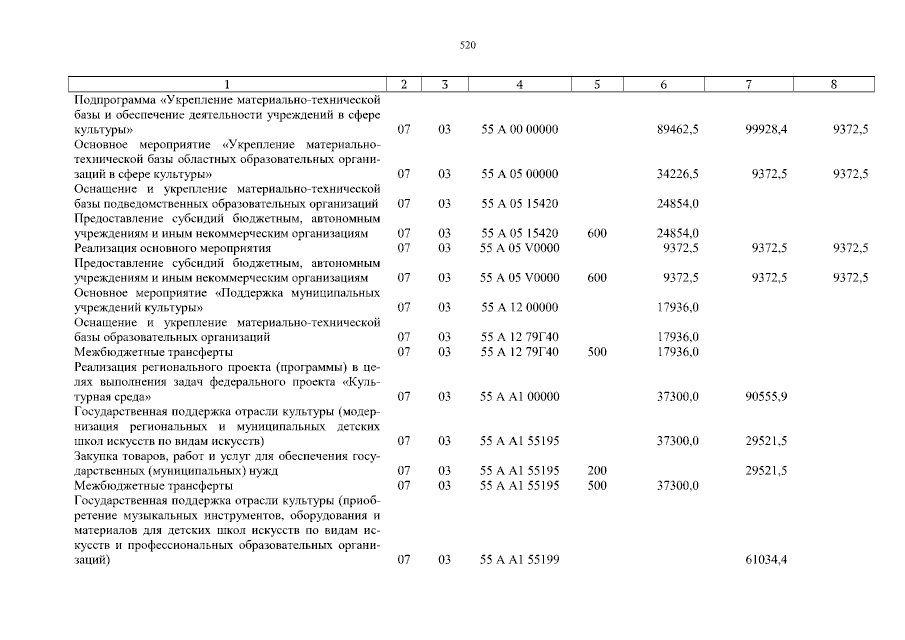 520

| 1 | 2 | 3 | 4 | 5 | 6 | 7 | 8 |
|---|---|---|---|---|---|---|---|
| Подпрограмма «Укрепление материально-технической базы и обеспечение деятельности учреждений в сфере культуры» | 07 | 03 | 55 А 00 00000 | | 89462,5 | 99928,4 | 9372,5 |
| Основное мероприятие «Укрепление материально-технической базы областных образовательных организаций в сфере культуры» | 07 | 03 | 55 А 05 00000 | | 34226,5 | 9372,5 | 9372,5 |
| Оснащение и укрепление материально-технической базы подведомственных образовательных организаций | 07 | 03 | 55 А 05 15420 | | 24854,0 | | |
| Предоставление субсидий бюджетным, автономным учреждениям и иным некоммерческим организациям | 07 | 03 | 55 А 05 15420 | 600 | 24854,0 | | |
| Реализация основного мероприятия | 07 | 03 | 55 А 05 V0000 | | 9372,5 | 9372,5 | 9372,5 |
| Предоставление субсидий бюджетным, автономным учреждениям и иным некоммерческим организациям | 07 | 03 | 55 А 05 V0000 | 600 | 9372,5 | 9372,5 | 9372,5 |
| Основное мероприятие «Поддержка муниципальных учреждений культуры» | 07 | 03 | 55 А 12 00000 | | 17936,0 | | |
| Оснащение и укрепление материально-технической базы образовательных организаций | 07 | 03 | 55 А 12 79Г40 | | 17936,0 | | |
| Межбюджетные трансферты | 07 | 03 | 55 А 12 79Г40 | 500 | 17936,0 | | |
| Реализация регионального проекта (программы) в целях выполнения задач федерального проекта «Культурная среда» | 07 | 03 | 55 А А1 00000 | | 37300,0 | 90555,9 | |
| Государственная поддержка отрасли культуры (модернизация региональных и муниципальных детских школ искусств по видам искусств) | 07 | 03 | 55 А А1 55195 | | 37300,0 | 29521,5 | |
| Закупка товаров, работ и услуг для обеспечения государственных (муниципальных) нужд | 07 | 03 | 55 А А1 55195 | 200 | | 29521,5 | |
| Межбюджетные трансферты | 07 | 03 | 55 А А1 55195 | 500 | 37300,0 | | |
| Государственная поддержка отрасли культуры (приобретение музыкальных инструментов, оборудования и материалов для детских школ искусств по видам искусств и профессиональных образовательных организаций) | 07 | 03 | 55 А А1 55199 | | | 61034,4 | |